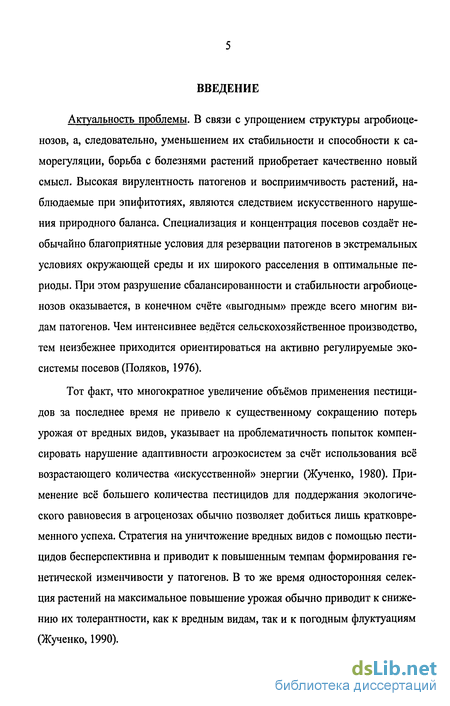 5

ВВЕДЕНИЕ

Актуальность проблемы. В связи с упрощением структуры агробиоценозов, а, следовательно, уменьшением их стабильности и способности к саморегуляции, борьба с болезнями растений приобретает качественно новый смысл. Высокая вирулентность патогенов и восприимчивость растений, наблюдаемые при эпифитотиях, являются следствием искусственного нарушения природного баланса. Специализация и концентрация посевов создаёт необычайно благоприятные условия для резервации патогенов в экстремальных условиях окружающей среды и их широкого расселения в оптимальные периоды. При этом разрушение сбалансированности и стабильности агробиоценозов оказывается, в конечном счёте «выгодным» прежде всего многим видам патогенов. Чем интенсивнее ведётся сельскохозяйственное производство, тем неизбежнее приходится ориентироваться на активно регулируемые экосистемы посевов (Поляков, 1976).

Тот факт, что многократное увеличение объёмов применения пестицидов за последнее время не привело к существенному сокращению потерь урожая от вредных видов, указывает на проблематичность попыток компенсировать нарушение адаптивности агроэкосистем за счёт использования всё возрастающего количества «искусственной» энергии (Жученко, 1980). Применение всё большего количества пестицидов для поддержания экологического равновесия в агроценозах обычно позволяет добиться лишь кратковременного успеха. Стратегия на уничтожение вредных видов с помощью пестицидов бесперспективна и приводит к повышенным темпам формирования генетической изменчивости у патогенов. В то же время односторонняя селекция растений на максимальное повышение урожая обычно приводит к снижению их толерантности, как к вредным видам, так и к погодным флуктуациям (Жученко, 1990).

dsLib.net
библиотека диссертаций